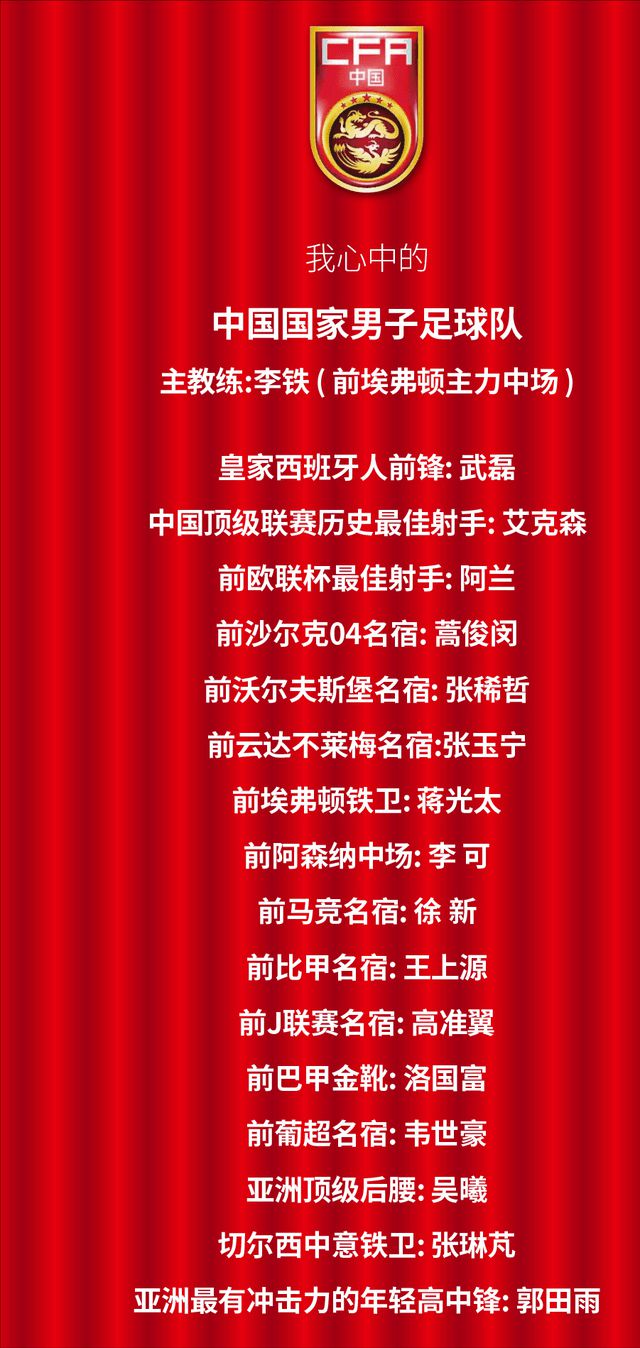 CFA
中国

我心中的

中国国家男子足球队

主教练:李铁 ( 前埃弗顿主力中场 )

皇家西班牙人前锋: 武磊

中国顶级联赛历史最佳射手: 艾克森

前欧联杯最佳射手: 阿兰

前沙尔克04名宿: 蒿俊闵

前沃尔夫斯堡名宿: 张稀哲

前云达不莱梅名宿:张玉宁

前埃弗顿铁卫: 蒋光太

前阿森纳中场: 李 可

前马竞名宿: 徐 新

前比甲名宿: 王上源

前J联赛名宿: 高准翼

前巴甲金靴: 洛国富

前葡超名宿: 韦世豪

亚洲顶级后腰: 吴曦

切尔西中意铁卫: 张琳芃

亚洲最有冲击力的年轻高中锋: 郭田雨